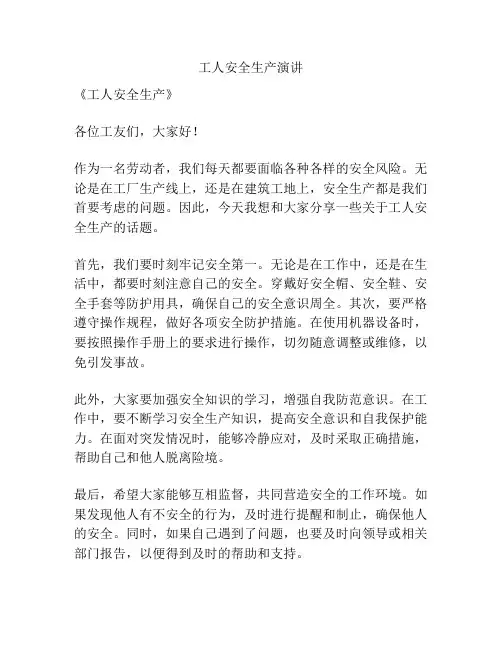 工人安全生产演讲

《工人安全生产》

各位工友们，大家好！

作为一名劳动者，我们每天都要面临各种各样的安全风险。无论是在工厂生产线上，还是在建筑工地上，安全生产都是我们首要考虑的问题。因此，今天我想和大家分享一些关于工人安全生产的话题。

首先，我们要时刻牢记安全第一。无论是在工作中，还是在生活中，都要时刻注意自己的安全。穿戴好安全帽、安全鞋、安全手套等防护用具，确保自己的安全意识周全。其次，要严格遵守操作规程，做好各项安全防护措施。在使用机器设备时，要按照操作手册上的要求进行操作，切勿随意调整或维修，以免引发事故。

此外，大家要加强安全知识的学习，增强自我防范意识。在工作中，要不断学习安全生产知识，提高安全意识和自我保护能力。在面对突发情况时，能够冷静应对，及时采取正确措施，帮助自己和他人脱离险境。

最后，希望大家能够互相监督，共同营造安全的工作环境。如果发现他人有不安全的行为，及时进行提醒和制止，确保他人的安全。同时，如果自己遇到了问题，也要及时向领导或相关部门报告，以便得到及时的帮助和支持。